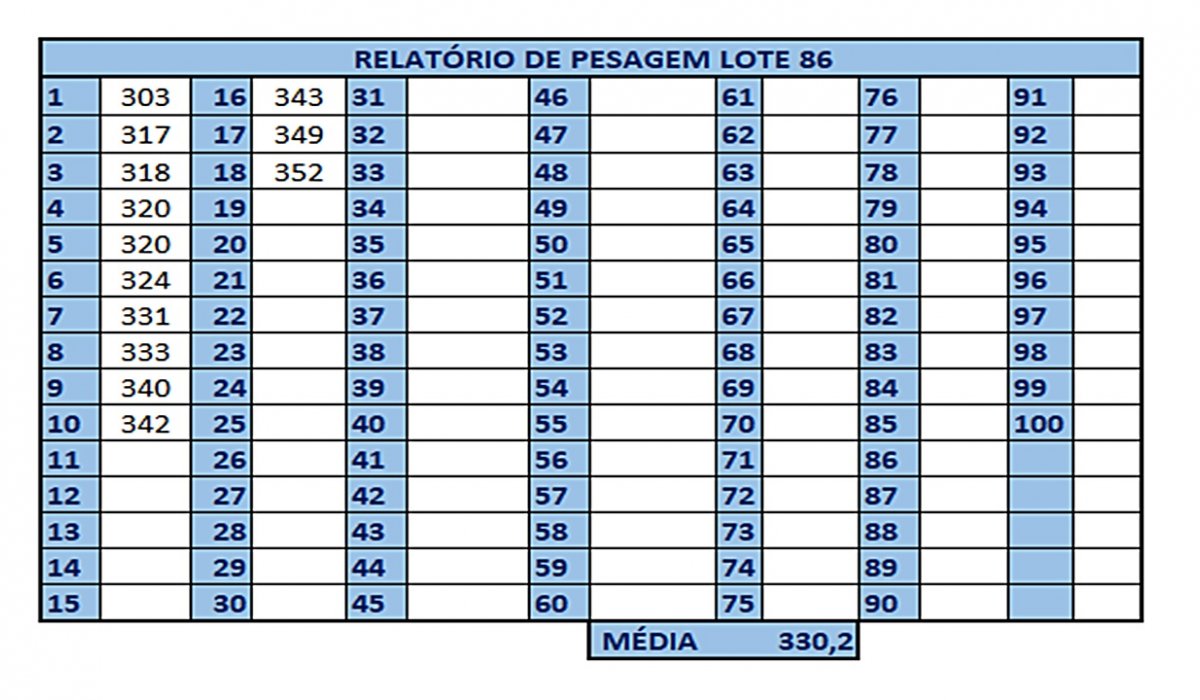 RELATÓRIO DE PESAGEM LOTE 86

| 1 | 303 | 16 | 343 | 31 | | 46 | | 61 | | 76 | | 91 | |
|---|---|---|---|---|---|---|---|---|---|---|---|---|---|
| 2 | 317 | 17 | 349 | 32 | | 47 | | 62 | | 77 | | 92 | |
| 3 | 318 | 18 | 352 | 33 | | 48 | | 63 | | 78 | | 93 | |
| 4 | 320 | 19 | | 34 | | 49 | | 64 | | 79 | | 94 | |
| 5 | 320 | 20 | | 35 | | 50 | | 65 | | 80 | | 95 | |
| 6 | 324 | 21 | | 36 | | 51 | | 66 | | 81 | | 96 | |
| 7 | 331 | 22 | | 37 | | 52 | | 67 | | 82 | | 97 | |
| 8 | 333 | 23 | | 38 | | 53 | | 68 | | 83 | | 98 | |
| 9 | 340 | 24 | | 39 | | 54 | | 69 | | 84 | | 99 | |
| 10 | 342 | 25 | | 40 | | 55 | | 70 | | 85 | | 100 | |
| 11 | | 26 | | 41 | | 56 | | 71 | | 86 | | | |
| 12 | | 27 | | 42 | | 57 | | 72 | | 87 | | | |
| 13 | | 28 | | 43 | | 58 | | 73 | | 88 | | | |
| 14 | | 29 | | 44 | | 59 | | 74 | | 89 | | | |
| 15 | | 30 | | 45 | | 60 | | 75 | | 90 | | | |

MÉDIA 330,2